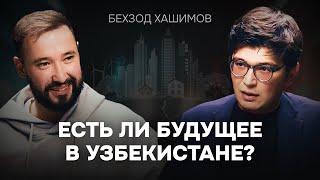 БЕХЗОД ХАШИМОВ

ЕСТЬ ЛИ БУДУЩЕЕ В УЗБЕКИСТАНЕ?